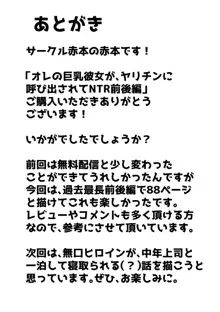 あとがき

サークル赤本の赤本です！

「オレの巨乳彼女が、ヤリチンに呼び出されてNTR前後編」ご購入いただきありがとうございます！

いかがでしたでしょうか？

前回は無料配信と少し変わったことができてうれしかったんですが今回は、過去最長前後編で88ページと描けてこれも楽しかったです。レビューやコメントも多く頂ける方なので、参考にさせて頂いています。

次回は、無口ヒロインが、中年上司と一泊して寝取られる(？)話を描こうと思っています。ぜひ、お楽しみに。